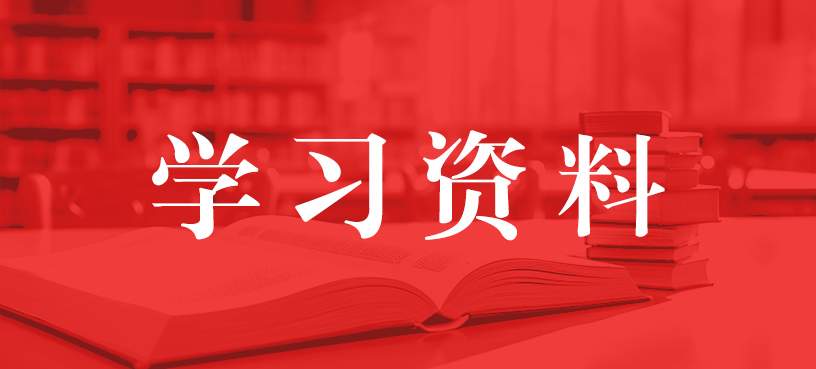 学习资料